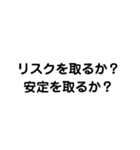 リスクを取るか？
安定を取るか？